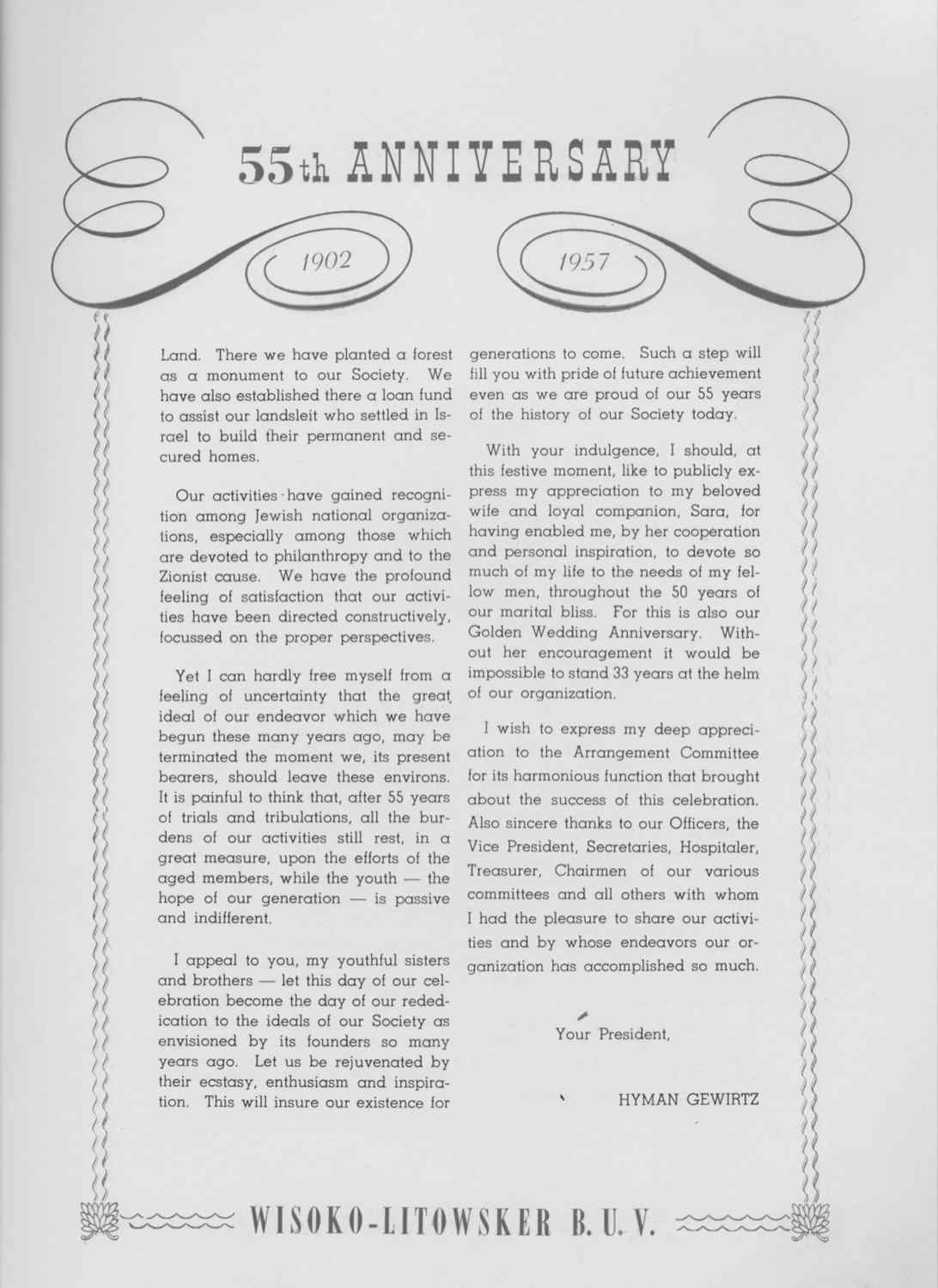 55th ANNIVERSARY

1902

1957

Land. There we have planted a forest as a monument to our Society. We have also established there a loan fund to assist our landsleit who settled in Israel to build their permanent and secured homes.

Our activities have gained recognition among Jewish national organizations, especially among those which are devoted to philanthropy and to the Zionist cause. We have the profound feeling of satisfaction that our activities have been directed constructively, focussed on the proper perspectives.

Yet I can hardly free myself from a feeling of uncertainty that the great ideal of our endeavor which we have begun these many years ago, may be terminated the moment we, its present bearers, should leave these environs. It is painful to think that, after 55 years of trials and tribulations, all the burdens of our activities still rest, in a great measure, upon the efforts of the aged members, while the youth — the hope of our generation — is passive and indifferent.

I appeal to you, my youthful sisters and brothers — let this day of our celebration become the day of our rededication to the ideals of our Society as envisioned by its founders so many years ago. Let us be rejuvenated by their ecstasy, enthusiasm and inspiration. This will insure our existence for generations to come. Such a step will fill you with pride of future achievement even as we are proud of our 55 years of the history of our Society today.

With your indulgence, I should, at this festive moment, like to publicly express my appreciation to my beloved wife and loyal companion, Sara, for having enabled me, by her cooperation and personal inspiration, to devote so much of my life to the needs of my fellow men, throughout the 50 years of our marital bliss. For this is also our Golden Wedding Anniversary. Without her encouragement it would be impossible to stand 33 years at the helm of our organization.

I wish to express my deep appreciation to the Arrangement Committee for its harmonious function that brought about the success of this celebration. Also sincere thanks to our Officers, the Vice President, Secretaries, Hospitaler, Treasurer, Chairmen of our various committees and all others with whom I had the pleasure to share our activities and by whose endeavors our organization has accomplished so much.

Your President,

HYMAN GEWIRTZ

WISOKO-LITOWSKER B. U. V.